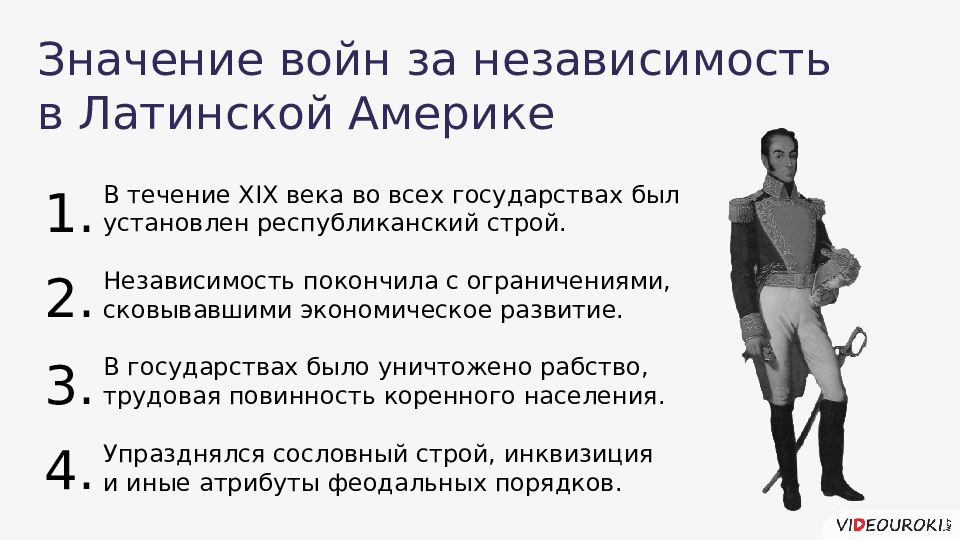 Значение войн за независимость в Латинской Америке

1. В течение XIX века во всех государствах был установлен республиканский строй.

2. Независимость покончила с ограничениями, сковывавшими экономическое развитие.

3. В государствах было уничтожено рабство, трудовая повинность коренного населения.

4. Упразднялся сословный строй, инквизиция и иные атрибуты феодальных порядков.

VIDEOUROKI.NET